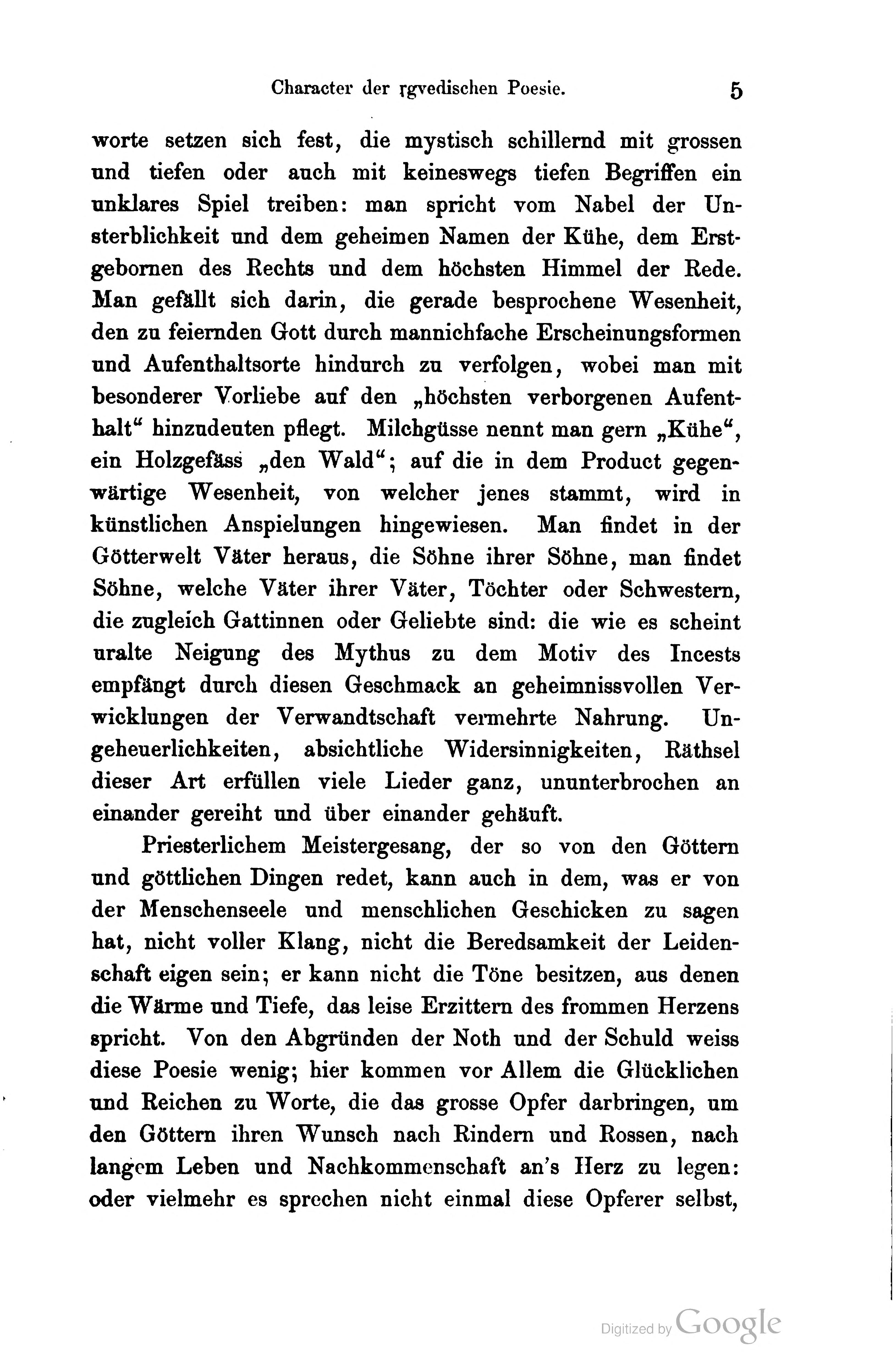 Character der ṛgvedischen Poesie. 5

worte setzen sich fest, die mystisch schillernd mit grossen und tiefen oder auch mit keineswegs tiefen Begriffen ein unklares Spiel treiben: man spricht vom Nabel der Unsterblichkeit und dem geheimen Namen der Kühe, dem Erstgebornen des Rechts und dem höchsten Himmel der Rede. Man gefällt sich darin, die gerade besprochene Wesenheit, den zu feiernden Gott durch mannichfache Erscheinungsformen und Aufenthaltsorte hindurch zu verfolgen, wobei man mit besonderer Vorliebe auf den „höchsten verborgenen Aufenthalt“ hinzudeuten pflegt. Milchgüsse nennt man gern „Kühe“, ein Holzgefäss „den Wald“; auf die in dem Product gegenwärtige Wesenheit, von welcher jenes stammt, wird in künstlichen Anspielungen hingewiesen. Man findet in der Götterwelt Väter heraus, die Söhne ihrer Söhne, man findet Söhne, welche Väter ihrer Väter, Töchter oder Schwestern, die zugleich Gattinnen oder Geliebte sind: die wie es scheint uralte Neigung des Mythus zu dem Motiv des Incests empfängt durch diesen Geschmack an geheimnissvollen Verwicklungen der Verwandtschaft vermehrte Nahrung. Ungeheuerlichkeiten, absichtliche Widersinnigkeiten, Räthsel dieser Art erfüllen viele Lieder ganz, ununterbrochen an einander gereiht und über einander gehäuft.

Priesterlichem Meistergesang, der so von den Göttern und göttlichen Dingen redet, kann auch in dem, was er von der Menschenseele und menschlichen Geschicken zu sagen hat, nicht voller Klang, nicht die Beredsamkeit der Leidenschaft eigen sein; er kann nicht die Töne besitzen, aus denen die Wärme und Tiefe, das leise Erzittern des frommen Herzens spricht. Von den Abgründen der Noth und der Schuld weiss diese Poesie wenig; hier kommen vor Allem die Glücklichen und Reichen zu Worte, die das grosse Opfer darbringen, um den Göttern ihren Wunsch nach Rindern und Rossen, nach langem Leben und Nachkommenschaft an's Herz zu legen: oder vielmehr es sprechen nicht einmal diese Opferer selbst,

Digitized by Google